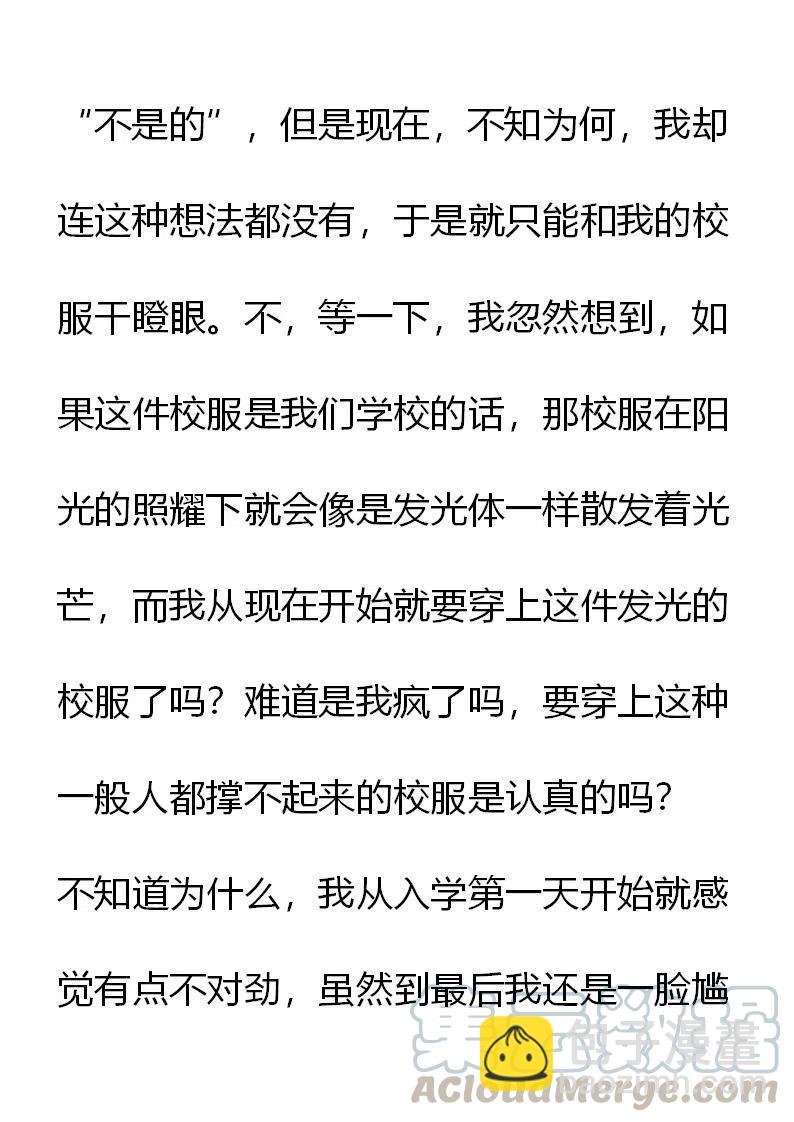 “不是的”，但是现在，不知为何，我却连这种想法都没有，于是就只能和我的校服干瞪眼。不，等一下，我忽然想到，如果这件校服是我们学校的话，那校服在阳光的照耀下就会像是发光体一样散发着光芒，而我从现在开始就要穿上这件发光的校服了吗？难道是我疯了吗，要穿上这种一般人都撑不起来的校服是认真的吗？

不知道为什么，我从入学第一天开始就感觉有点不对劲，虽然到最后我还是一脸尴

ACloudMerge.com